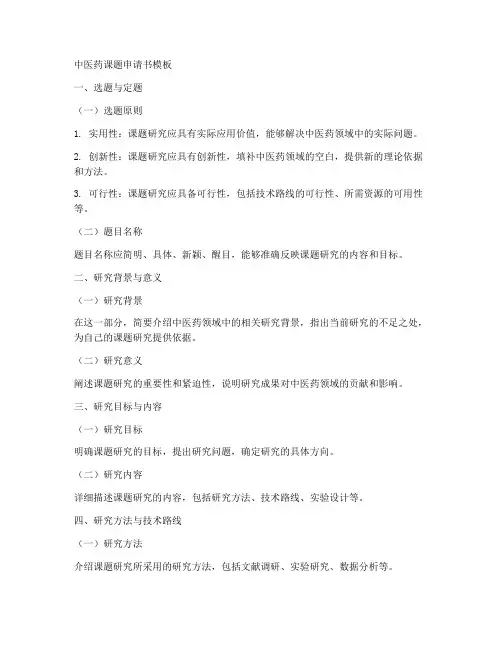 中医药课题申请书模板

一、选题与定题

（一）选题原则

1. 实用性：课题研究应具有实际应用价值，能够解决中医药领域中的实际问题。

2. 创新性：课题研究应具有创新性，填补中医药领域的空白，提供新的理论依据和方法。

3. 可行性：课题研究应具备可行性，包括技术路线的可行性、所需资源的可用性等。

（二）题目名称

题目名称应简明、具体、新颖、醒目，能够准确反映课题研究的内容和目标。

二、研究背景与意义

（一）研究背景

在这一部分，简要介绍中医药领域中的相关研究背景，指出当前研究的不足之处，为自己的课题研究提供依据。

（二）研究意义

阐述课题研究的重要性和紧迫性，说明研究成果对中医药领域的贡献和影响。

三、研究目标与内容

（一）研究目标

明确课题研究的目标，提出研究问题，确定研究的具体方向。

（二）研究内容

详细描述课题研究的内容，包括研究方法、技术路线、实验设计等。

四、研究方法与技术路线

（一）研究方法

介绍课题研究所采用的研究方法，包括文献调研、实验研究、数据分析等。